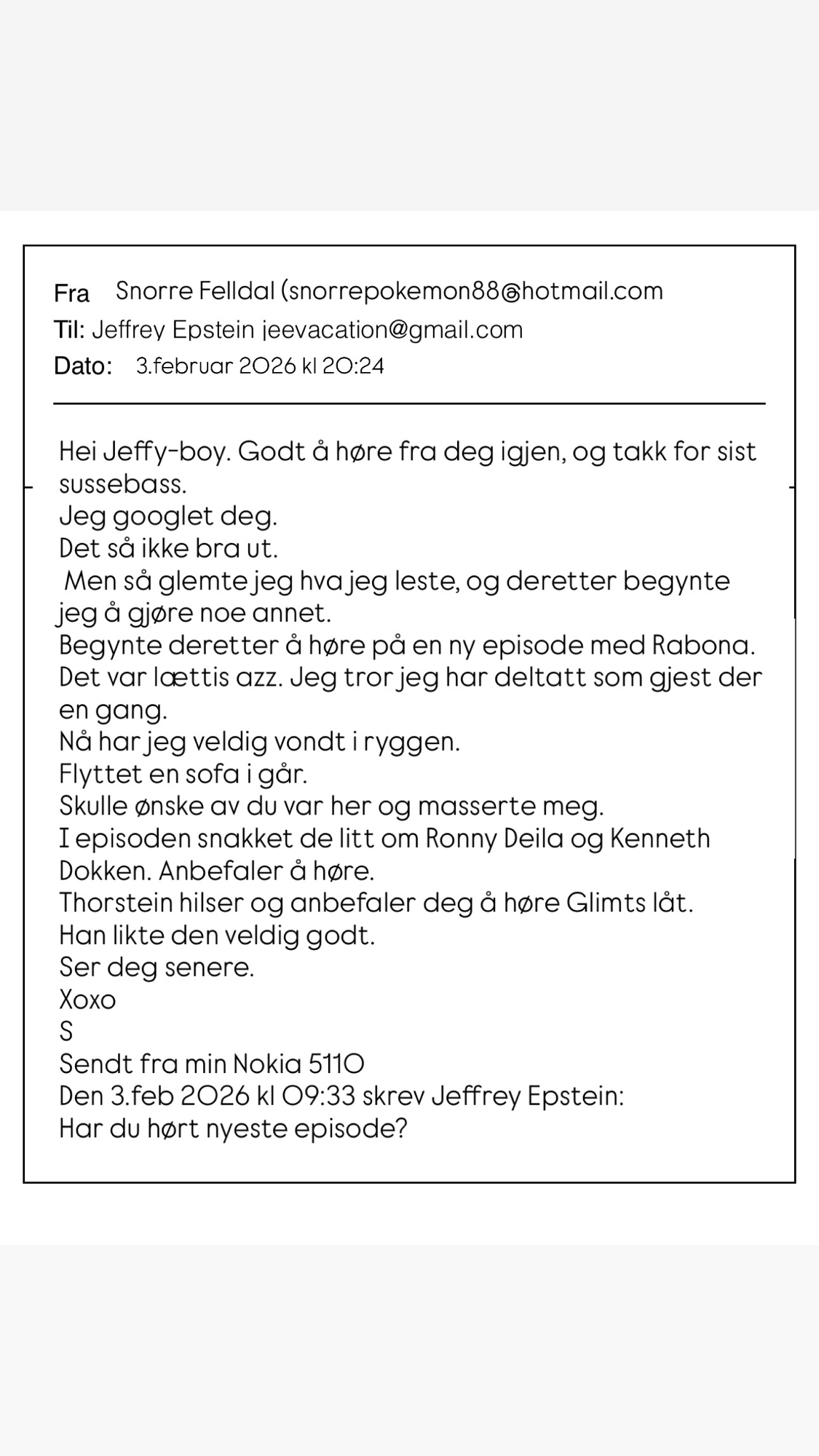 Fra Snorre Felldal (snorrepokemon88@hotmail.com
Til: Jeffrey Epstein jeevacation@gmail.com
Dato: 3.februar 2026 kl 20:24

Hei Jeffy-boy. Godt å høre fra deg igjen, og takk for sist sussebass.
Jeg googlet deg.
Det så ikke bra ut.
Men så glemte jeg hva jeg leste, og deretter begynte jeg å gjøre noe annet.
Begynte deretter å høre på en ny episode med Rabona.
Det var lættis azz. Jeg tror jeg har deltatt som gjest der en gang.
Nå har jeg veldig vondt i ryggen.
Flyttet en sofa i går.
Skulle ønske av du var her og masserte meg.
I episoden snakket de litt om Ronny Deila og Kenneth Dokken. Anbefaler å høre.
Thorstein hilser og anbefaler deg å høre Glimts låt.
Han likte den veldig godt.
Ser deg senere.
Xoxo
S
Sendt fra min Nokia 5110
Den 3.feb 2026 kl 09:33 skrev Jeffrey Epstein:
Har du hørt nyeste episode?